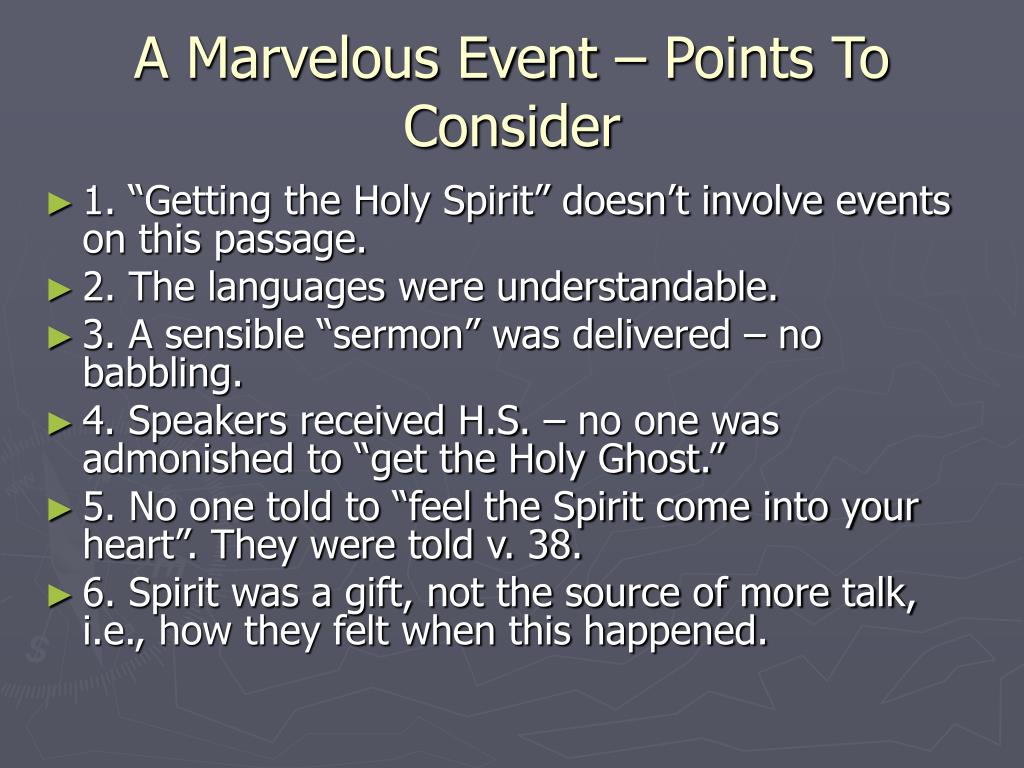 A Marvelous Event – Points To Consider

► 1. “Getting the Holy Spirit” doesn’t involve events on this passage.
► 2. The languages were understandable.
► 3. A sensible “sermon” was delivered – no babbling.
► 4. Speakers received H.S. – no one was admonished to “get the Holy Ghost.”
► 5. No one told to “feel the Spirit come into your heart”. They were told v. 38.
► 6. Spirit was a gift, not the source of more talk, i.e., how they felt when this happened.